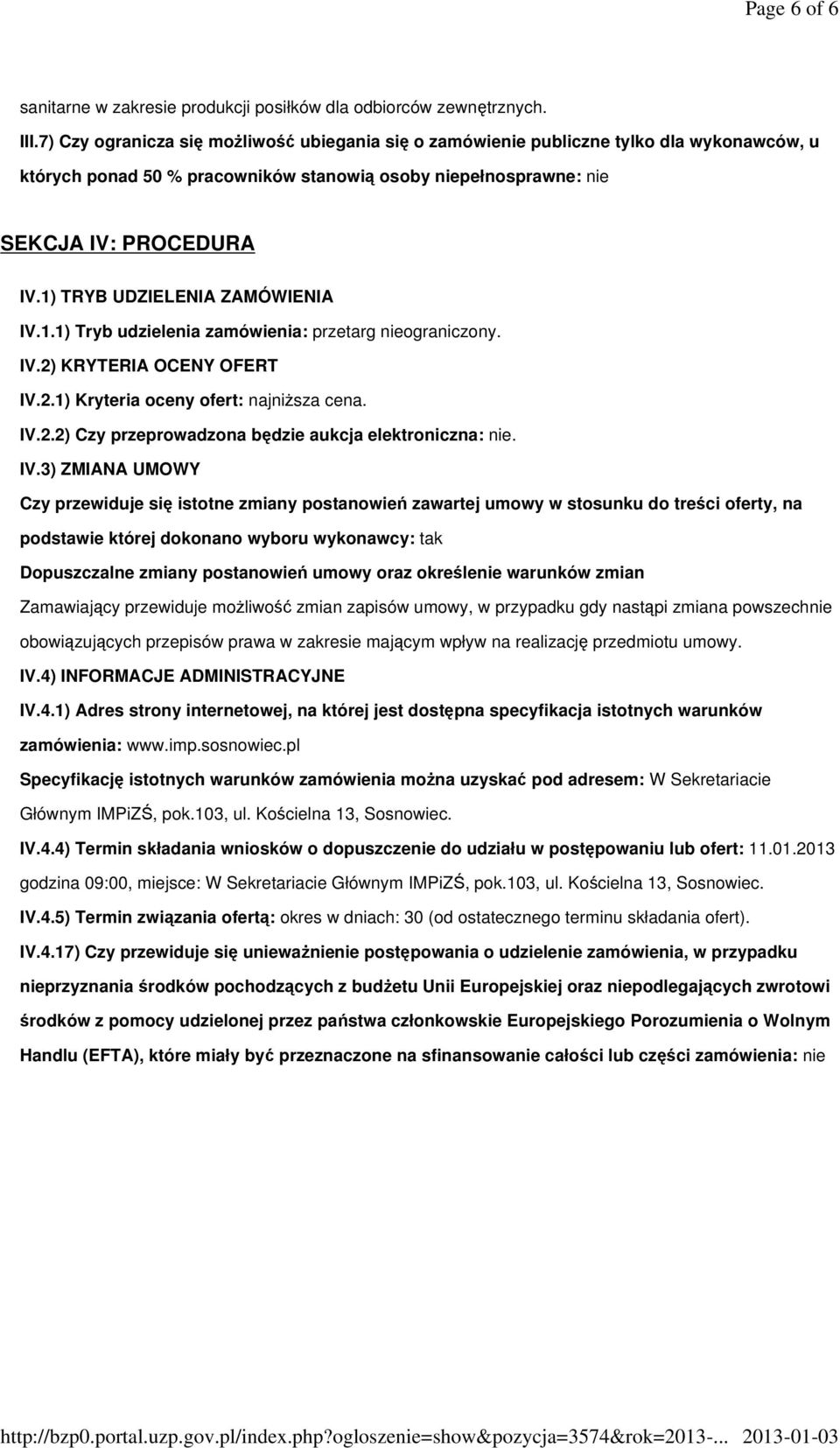 Page 6 of 6

sanitarne w zakresie produkcji posiłków dla odbiorców zewnętrznych.

III.7) Czy ogranicza się możliwość ubiegania się o zamówienie publiczne tylko dla wykonawców, u których ponad 50 % pracowników stanowią osoby niepełnosprawne: nie

SEKCJA IV: PROCEDURA

IV.1) TRYB UDZIELENIA ZAMÓWIENIA

IV.1.1) Tryb udzielenia zamówienia: przetarg nieograniczony.

IV.2) KRYTERIA OCENY OFERT

IV.2.1) Kryteria oceny ofert: najniższa cena.

IV.2.2) Czy przeprowadzona będzie aukcja elektroniczna: nie.

IV.3) ZMIANA UMOWY

Czy przewiduje się istotne zmiany postanowień zawartej umowy w stosunku do treści oferty, na podstawie której dokonano wyboru wykonawcy: tak

Dopuszczalne zmiany postanowień umowy oraz określenie warunków zmian

Zamawiający przewiduje możliwość zmian zapisów umowy, w przypadku gdy nastąpi zmiana powszechnie obowiązujących przepisów prawa w zakresie mającym wpływ na realizację przedmiotu umowy.

IV.4) INFORMACJE ADMINISTRACYJNE

IV.4.1) Adres strony internetowej, na której jest dostępna specyfikacja istotnych warunków zamówienia: www.imp.sosnowiec.pl

Specyfikację istotnych warunków zamówienia można uzyskać pod adresem: W Sekretariacie Głównym IMPiZŚ, pok.103, ul. Kościelna 13, Sosnowiec.

IV.4.4) Termin składania wniosków o dopuszczenie do udziału w postępowaniu lub ofert: 11.01.2013 godzina 09:00, miejsce: W Sekretariacie Głównym IMPiZŚ, pok.103, ul. Kościelna 13, Sosnowiec.

IV.4.5) Termin związania ofertą: okres w dniach: 30 (od ostatecznego terminu składania ofert).

IV.4.17) Czy przewiduje się unieważnienie postępowania o udzielenie zamówienia, w przypadku nieprzyznania środków pochodzących z budżetu Unii Europejskiej oraz niepodlegających zwrotowi środków z pomocy udzielonej przez państwa członkowskie Europejskiego Porozumienia o Wolnym Handlu (EFTA), które miały być przeznaczone na sfinansowanie całości lub części zamówienia: nie

http://bzp0.portal.uzp.gov.pl/index.php?ogloszenie=show&pozycja=3574&rok=2013-... 2013-01-03